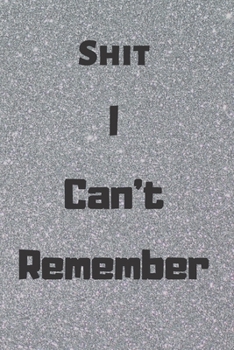 Shit

I

Can't

Remember